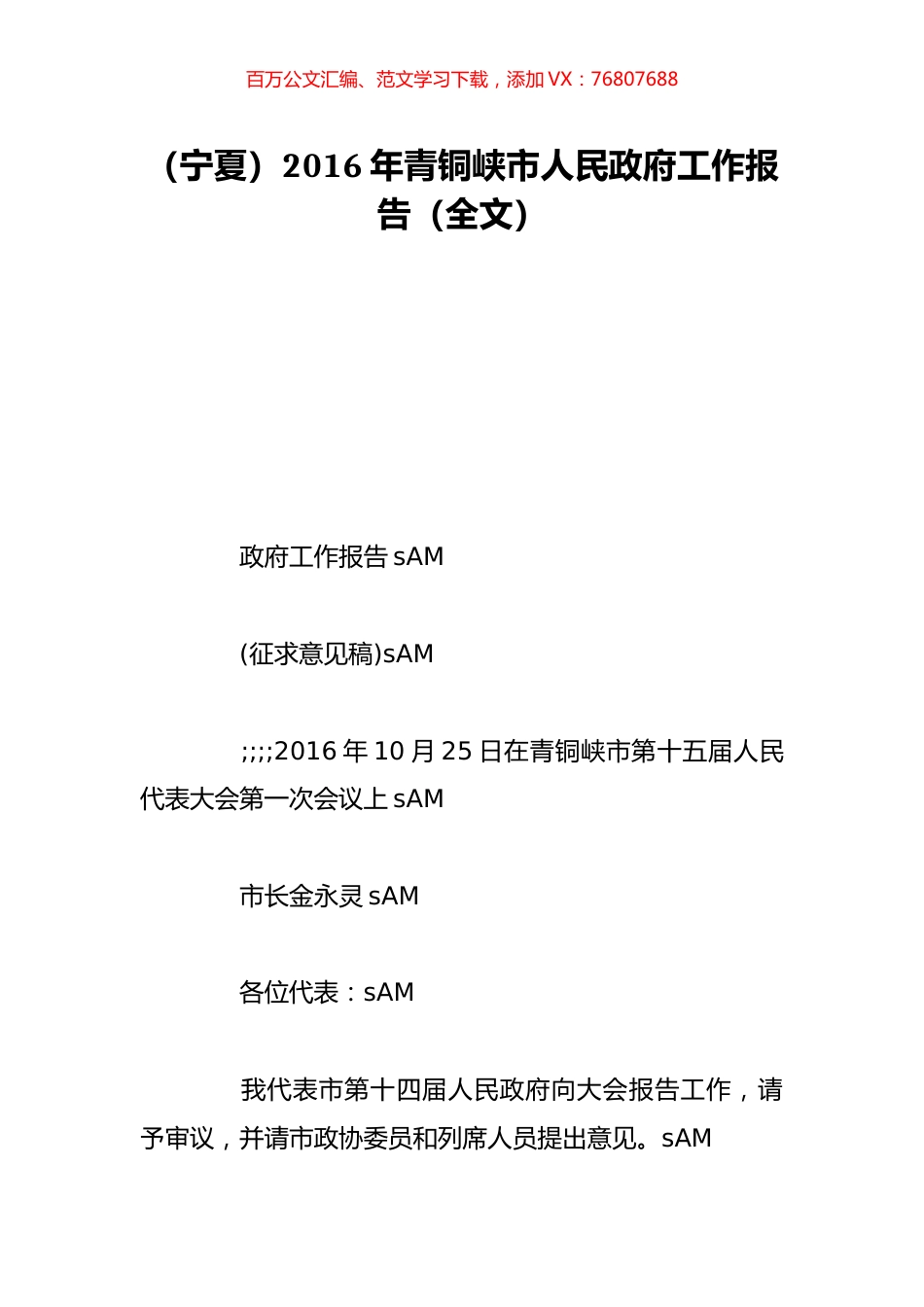 百万公文汇编、范文学习下载，添加 VX：76807688

（宁夏）2016 年青铜峡市人民政府工作报告（全文）

政府工作报告 sAM

(征求意见稿)sAM

;;;;2016 年 10 月 25 日在青铜峡市第十五届人民代表大会第一次会议上 sAM

市长金永灵 sAM

各位代表：sAM

我代表市第十四届人民政府向大会报告工作，请予审议，并请市政协委员和列席人员提出意见。sAM